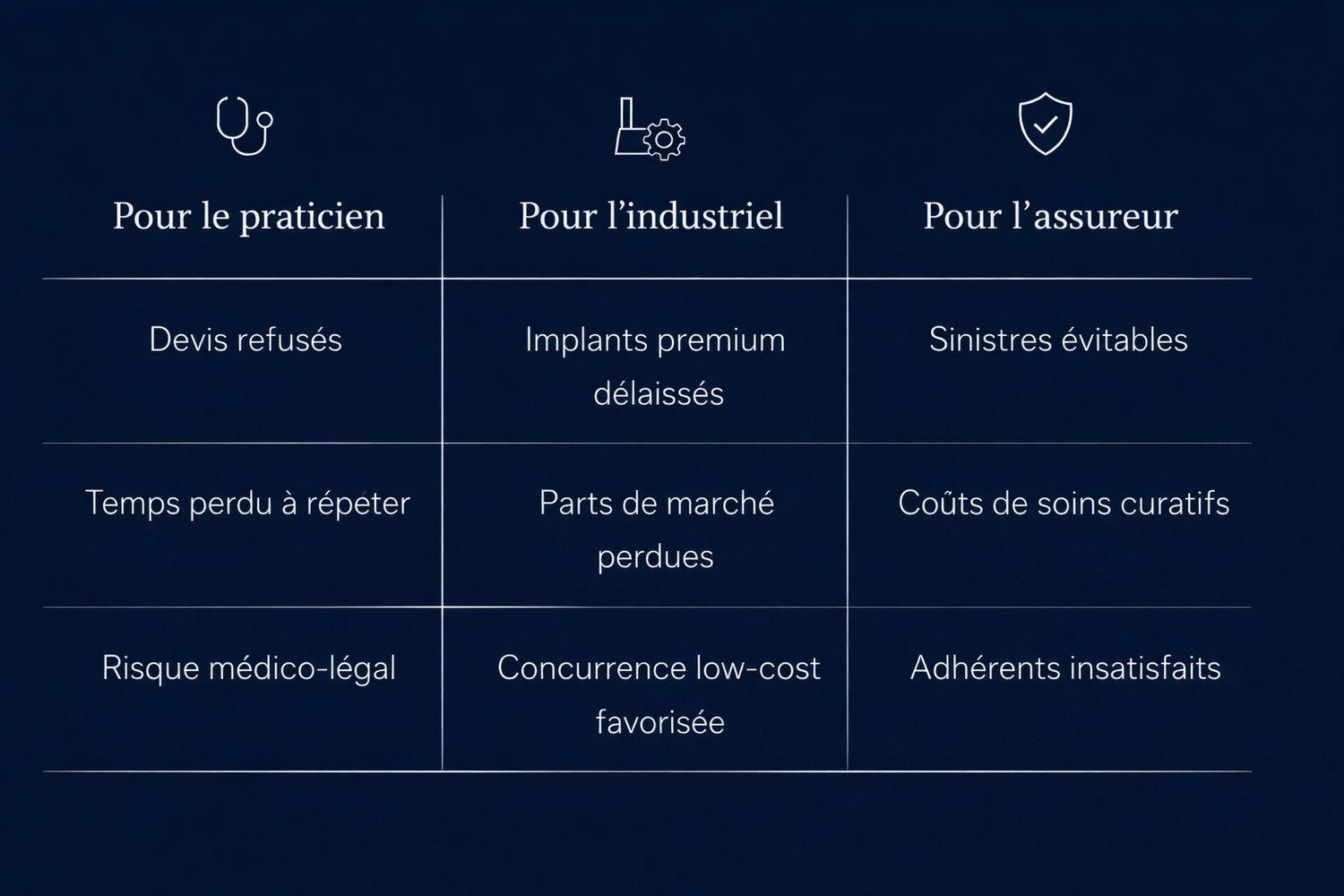 | Pour le praticien | Pour l’industriel | Pour l’assureur |
|---|---|---|
| Devis refusés | Implants premium délaissés | Sinistres évitables |
| Temps perdu à répeter | Parts de marché perdues | Coûts de soins curatifs |
| Risque médico-légal | Concurrence low-cost favorisée | Adhérents insatisfaits |